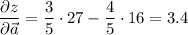 $\frac{\partial z}{\partial \vec{a}} = \frac{3}{5} \cdot 27 - \frac{4}{5} \cdot 16 = 3.4$